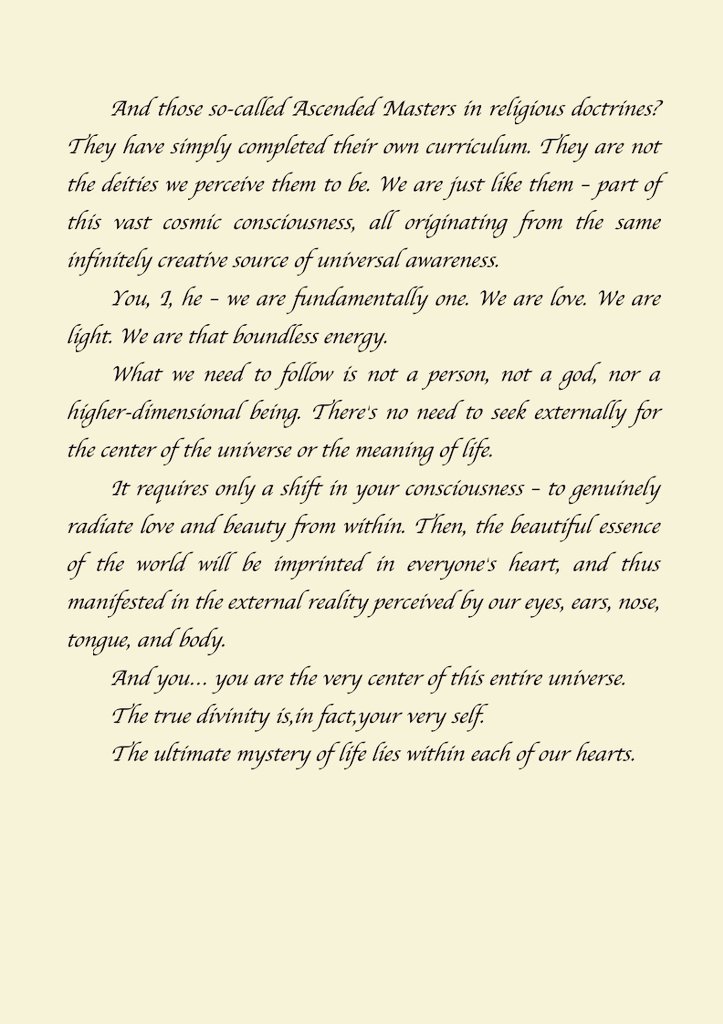 And those so-called Ascended Masters in religious doctrines? They have simply completed their own curriculum. They are not the deities we perceive them to be. We are just like them – part of this vast cosmic consciousness, all originating from the same infinitely creative source of universal awareness.

You, I, he – we are fundamentally one. We are love. We are light. We are that boundless energy.

What we need to follow is not a person, not a god, nor a higher-dimensional being. There's no need to seek externally for the center of the universe or the meaning of life.

It requires only a shift in your consciousness – to genuinely radiate love and beauty from within. Then, the beautiful essence of the world will be imprinted in everyone's heart, and thus manifested in the external reality perceived by our eyes, ears, nose, tongue, and body.

And you... you are the very center of this entire universe.

The true divinity is,in fact,your very self.

The ultimate mystery of life lies within each of our hearts.